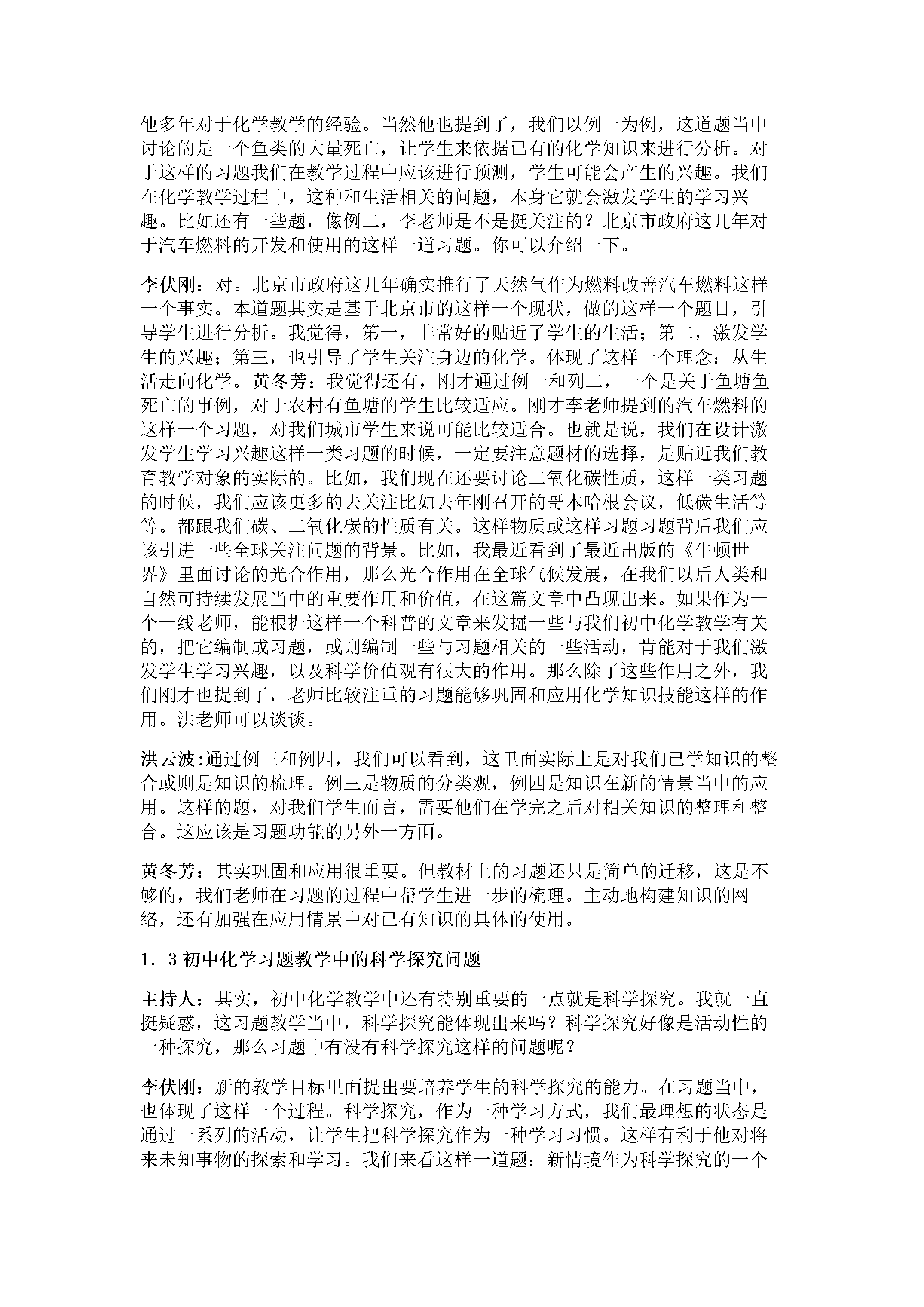 他多年对于化学教学的经验。当然他也提到了，我们以例一为例，这道题当中讨论的是一个鱼类的大量死亡，让学生来依据已有的化学知识来进行分析。对于这样的习题我们在教学过程中应该进行预测，学生可能会产生的兴趣。我们在化学教学过程中，这种和生活相关的问题，本身它就会激发学生的学习兴趣。比如还有一些题，像例二，李老师是不是挺关注的？北京市政府这几年对于汽车燃料的开发和使用的这样一道习题。你可以介绍一下。

李伏刚：对。北京市政府这几年确实推行了天然气作为燃料改善汽车燃料这样一个事实。本道题其实是基于北京市的这样一个现状，做的这样一个题目，引导学生进行分析。我觉得，第一，非常好的贴近了学生的生活；第二，激发学生的兴趣；第三，也引导了学生关注身边的化学。体现了这样一个理念：从生活走向化学。黄冬芳：我觉得还有，刚才通过例一和列二，一个是关于鱼塘鱼死亡的事例，对于农村有鱼塘的学生比较适应。刚才李老师提到的汽车燃料的这样一个习题，对我们城市学生来说可能比较适合。也就是说，我们在设计激发学生学习兴趣这样一类习题的时候，一定要注意题材的选择，是贴近我们教育教学对象的实际的。比如，我们现在还要讨论二氧化碳性质，这样一类习题的时候，我们应该更多的去关注比如去年刚召开的哥本哈根会议，低碳生活等等。都跟我们碳、二氧化碳的性质有关。这样物质或这样习题习题背后我们应该引进一些全球关注问题的背景。比如，我最近看到了最近出版的《牛顿世界》里面讨论的光合作用，那么光合作用在全球气候发展，在我们以后人类和自然可持续发展当中的重要作用和价值，在这篇文章中凸现出来。如果作为一个一线老师，能根据这样一个科普的文章来发掘一些与我们初中化学教学有关的，把它编制成习题，或则编制一些与习题相关的一些活动，肯能对于我们激发学生学习兴趣，以及科学价值观有很大的作用。那么除了这些作用之外，我们刚才也提到了，老师比较注重的习题能够巩固和应用化学知识技能这样的作用。洪老师可以谈谈。

洪云波:通过例三和例四，我们可以看到，这里面实际上是对我们已学知识的整合或则是知识的梳理。例三是物质的分类观，例四是知识在新的情景当中的应用。这样的题，对我们学生而言，需要他们在学完之后对相关知识的整理和整合。这应该是习题功能的另外一方面。

黄冬芳：其实巩固和应用很重要。但教材上的习题还只是简单的迁移，这是不够的，我们老师在习题的过程中帮学生进一步的梳理。主动地构建知识的网络，还有加强在应用情景中对已有知识的具体的使用。

1．3 初中化学习题教学中的科学探究问题

主持人：其实，初中化学教学中还有特别重要的一点就是科学探究。我就一直挺疑惑，这习题教学当中，科学探究能体现出来吗？科学探究好像是活动性的一种探究，那么习题中有没有科学探究这样的问题呢？

李伏刚：新的教学目标里面提出要培养学生的科学探究的能力。在习题当中，也体现了这样一个过程。科学探究，作为一种学习方式，我们最理想的状态是通过一系列的活动，让学生把科学探究作为一种学习习惯。这样有利于他对将来未知事物的探索和学习。我们来看这样一道题：新情境作为科学探究的一个